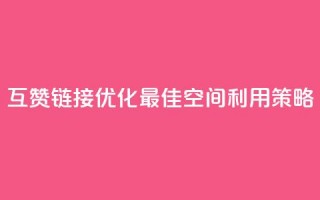 互赞链接优化最佳空间利用策略